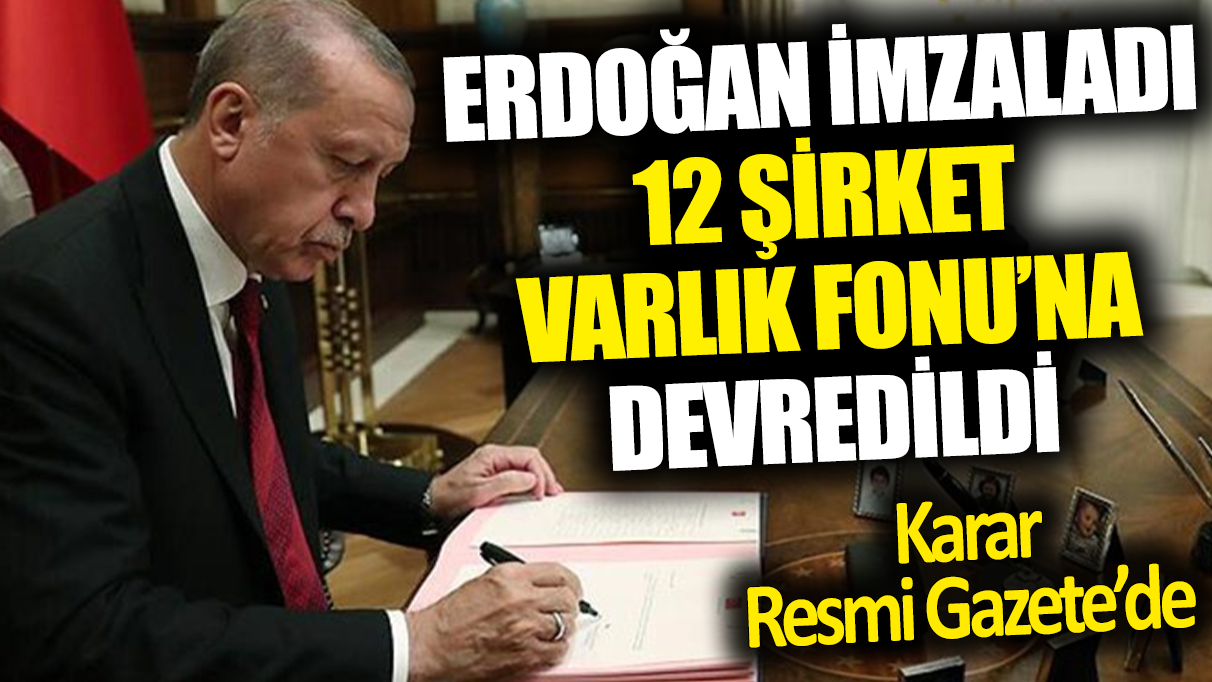 ERDOĞAN İMZALADI 12 ŞİRKET VARLIK FONU'NA DEVREDİLDİ

Karar Resmi Gazete'de